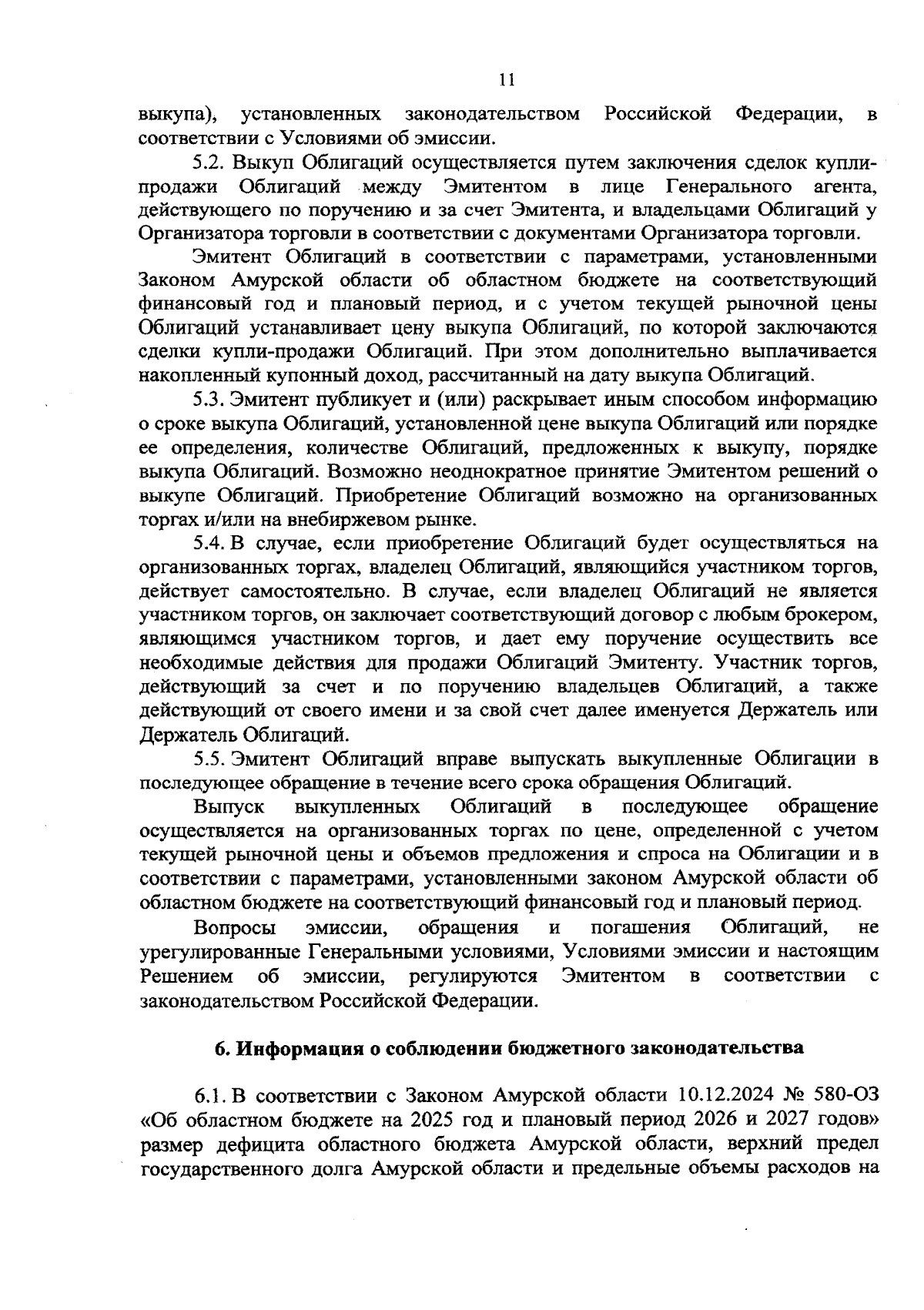 11

выкупа), установленных законодательством Российской Федерации, в соответствии с Условиями об эмиссии.

5.2. Выкуп Облигаций осуществляется путем заключения сделок купли-продажи Облигаций между Эмитентом в лице Генерального агента, действующего по поручению и за счет Эмитента, и владельцами Облигаций у Организатора торговли в соответствии с документами Организатора торговли.

Эмитент Облигаций в соответствии с параметрами, установленными Законом Амурской области об областном бюджете на соответствующий финансовый год и плановый период, и с учетом текущей рыночной цены Облигаций устанавливает цену выкупа Облигаций, по которой заключаются сделки купли-продажи Облигаций. При этом дополнительно выплачивается накопленный купонный доход, рассчитанный на дату выкупа Облигаций.

5.3. Эмитент публикует и (или) раскрывает иным способом информацию о сроке выкупа Облигаций, установленной цене выкупа Облигаций или порядке ее определения, количестве Облигаций, предложенных к выкупу, порядке выкупа Облигаций. Возможно неоднократное принятие Эмитентом решений о выкупе Облигаций. Приобретение Облигаций возможно на организованных торгах и/или на внебиржевом рынке.

5.4. В случае, если приобретение Облигаций будет осуществляться на организованных торгах, владелец Облигаций, являющийся участником торгов, действует самостоятельно. В случае, если владелец Облигаций не является участником торгов, он заключает соответствующий договор с любым брокером, являющимся участником торгов, и дает ему поручение осуществить все необходимые действия для продажи Облигаций Эмитенту. Участник торгов, действующий за счет и по поручению владельцев Облигаций, а также действующий от своего имени и за свой счет далее именуется Держатель или Держатель Облигаций.

5.5. Эмитент Облигаций вправе выпускать выкупленные Облигации в последующее обращение в течение всего срока обращения Облигаций.

Выпуск выкупленных Облигаций в последующее обращение осуществляется на организованных торгах по цене, определенной с учетом текущей рыночной цены и объемов предложения и спроса на Облигации и в соответствии с параметрами, установленными законом Амурской области об областном бюджете на соответствующий финансовый год и плановый период.

Вопросы эмиссии, обращения и погашения Облигаций, не урегулированные Генеральными условиями, Условиями эмиссии и настоящим Решением об эмиссии, регулируются Эмитентом в соответствии с законодательством Российской Федерации.

6. Информация о соблюдении бюджетного законодательства

6.1. В соответствии с Законом Амурской области 10.12.2024 № 580-ОЗ «Об областном бюджете на 2025 год и плановый период 2026 и 2027 годов» размер дефицита областного бюджета Амурской области, верхний предел государственного долга Амурской области и предельные объемы расходов на